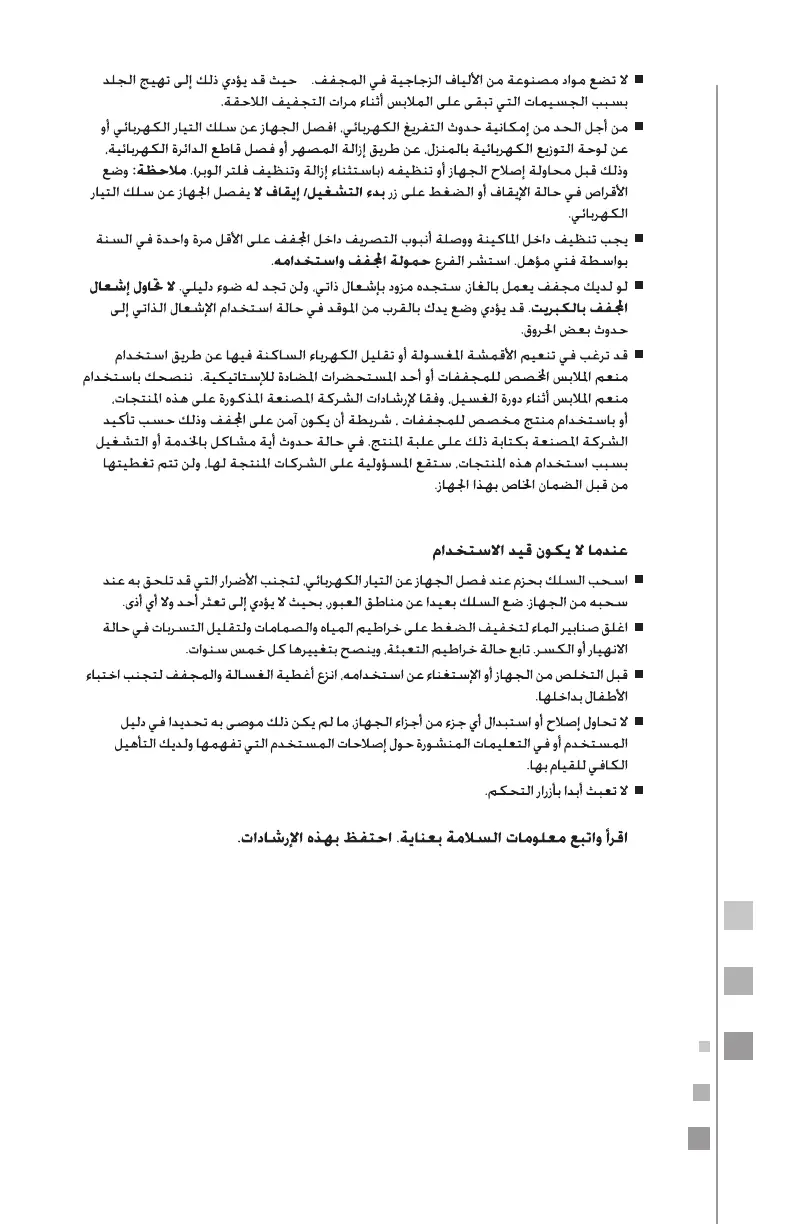 ■ لا تضع مواد مصنوعة من الألياف الزجاجية في المجفف. حيث قد يؤدي ذلك إلى تهيج الجلد بسبب الجسيمات التي تبقى على الملابس أثناء مرات التجفيف اللاحقة.

■ من أجل الحد من إمكانية حدوث التفريغ الكهربائي، افصل الجهاز عن سلك التيار الكهربائي أو عن لوحة التوزيع الكهربائية بالمنزل، عن طريق إزالة المصهر أو فصل قاطع الدائرة الكهربائية، وذلك قبل محاولة إصلاح الجهاز أو تنظيفه (باستثناء إزالة وتنظيف فلتر الوبر). ملاحظة: وضع الأقراص في حالة الإيقاف أو الضغط على زر بدء التشغيل/ إيقاف لا يفصل الجهاز عن سلك التيار الكهربائي.

■ يجب تنظيف داخل الماكينة ووصلة أنبوب التصريف داخل المجفف على الأقل مرة واحدة في السنة بواسطة فني مؤهل. استشر الفرع حمولة المجفف واستخدامه.

■ لو لديك مجفف يعمل بالغاز، ستجده مزود بإشعال ذاتي، ولن تجد له ضوء دليلي. لا تحاول إشعال المجفف بالكبريت. قد يؤدي وضع يدك بالقرب من الموقد في حالة استخدام الإشعال الذاتي إلى حدوث بعض الحروق.

■ قد ترغب في تنعيم الأقمشة المغسولة أو تقليل الكهرباء الساكنة فيها عن طريق استخدام منعم الملابس المخصص للمجففات أو أحد المستحضرات المضادة للإستاتيكية. ننصحك باستخدام منعم الملابس أثناء دورة الغسيل، وفقا لإرشادات الشركة المصنعة المذكورة على هذه المنتجات، أو باستخدام منتج مخصص للمجففات ، شريطة أن يكون آمن على المجفف وذلك حسب تأكيد الشركة المصنعة بكتابة ذلك على علبة المنتج. في حالة حدوث أية مشاكل بالخدمة أو التشغيل بسبب استخدام هذه المنتجات، ستقع المسؤولية على الشركات المنتجة لها، ولن تتم تغطيتها من قبل الضمان الخاص بهذا الجهاز.

عندما لا يكون قيد الاستخدام

■ اسحب السلك بحزم عند فصل الجهاز عن التيار الكهربائي، لتجنب الأضرار التي قد تلحق به عند سحبه من الجهاز. ضع السلك بعيدا عن مناطق العبور، بحيث لا يؤدي إلى تعثر أحد ولا أي أذى.

■ اغلق صنابير الماء لتخفيف الضغط على خراطيم المياه والصمامات ولتقليل التسربات في حالة الانهيار أو الكسر. تابع حالة خراطيم التعبئة، وينصح بتغييرها كل خمس سنوات.

■ قبل التخلص من الجهاز أو الإستغناء عن استخدامه، انزع أغطية الغسالة والمجفف لتجنب اختباء الأطفال بداخلها.

■ لا تحاول إصلاح أو استبدال أي جزء من أجزاء الجهاز، ما لم يكن ذلك موصى به تحديدا في دليل المستخدم أو في التعليمات المنشورة حول إصلاحات المستخدم التي تفهمها ولديك التأهيل الكافي للقيام بها.

■ لا تعبث أبدا بأزرار التحكم.

اقرأ واتبع معلومات السلامة بعناية. احتفظ بهذه الإرشادات.